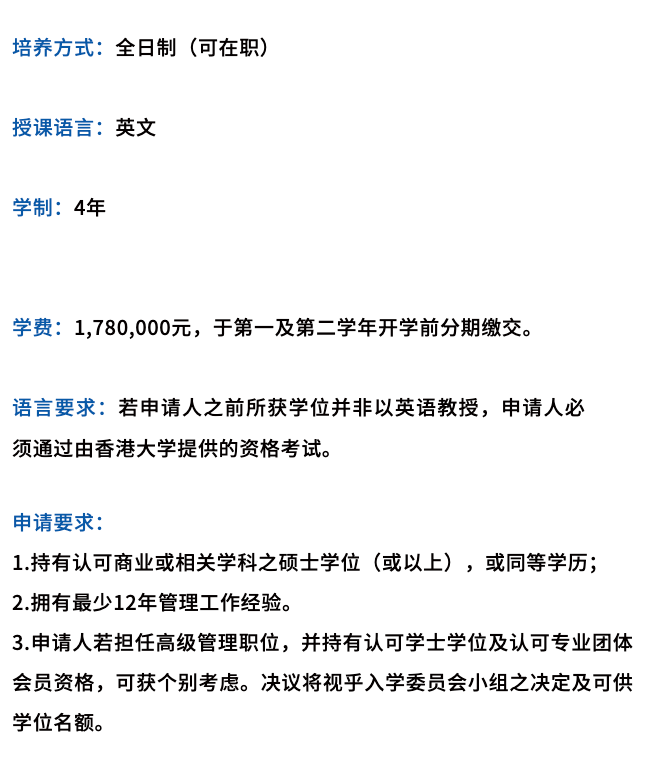 培养方式：全日制（可在职）

授课语言：英文

学制：4年

学费：1,780,000元，于第一及第二学年开学前分期缴交。

语言要求：若申请人之前所获学位并非以英语教授，申请人必须通过由香港大学提供的资格考试。

申请要求：
1.持有认可商业或相关学科之硕士学位（或以上），或同等学历；
2.拥有最少12年管理工作经验。
3.申请人若担任高级管理职位，并持有认可学士学位及认可专业团体会员资格，可获个别考虑。决议将视乎入学委员会小组之决定及可供学位名额。